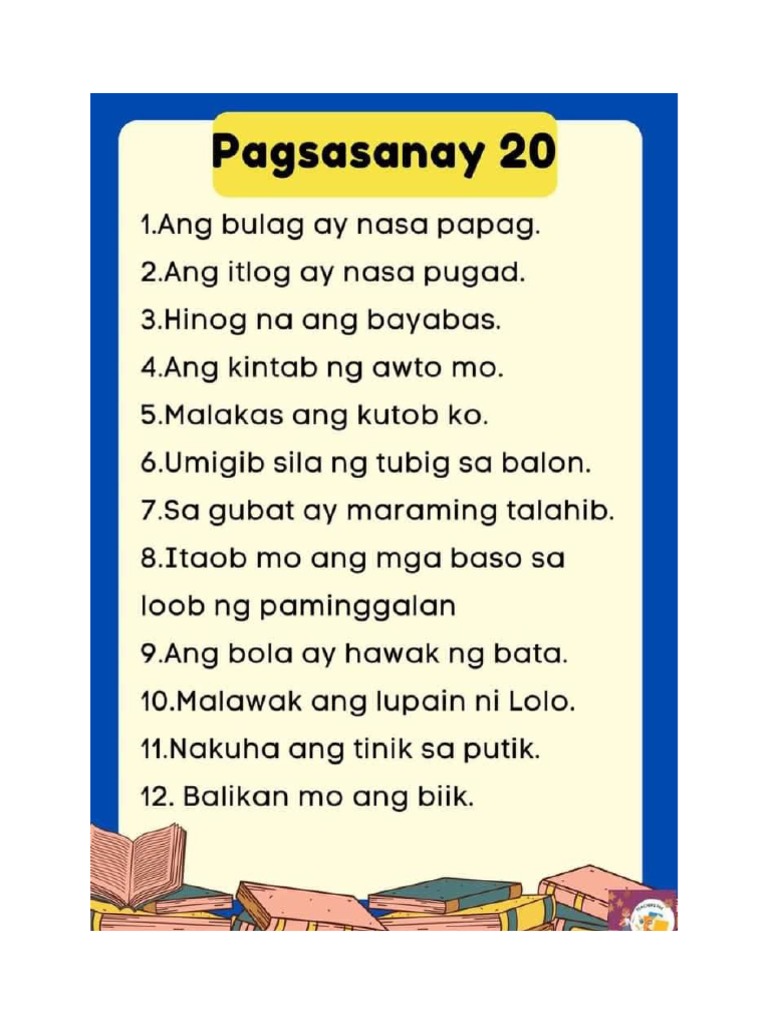 Pagsasanay 20

1.Ang bulag ay nasa papag.
2.Ang itlog ay nasa pugad.
3.Hinog na ang bayabas.
4.Ang kintab ng awto mo.
5.Malakas ang kutob ko.
6.Umigib sila ng tubig sa balon.
7.Sa gubat ay maraming talahib.
8.Itaob mo ang mga baso sa loob ng paminggalan
9.Ang bola ay hawak ng bata.
10.Malawak ang lupain ni Lolo.
11.Nakuha ang tinik sa putik.
12. Balikan mo ang biik.